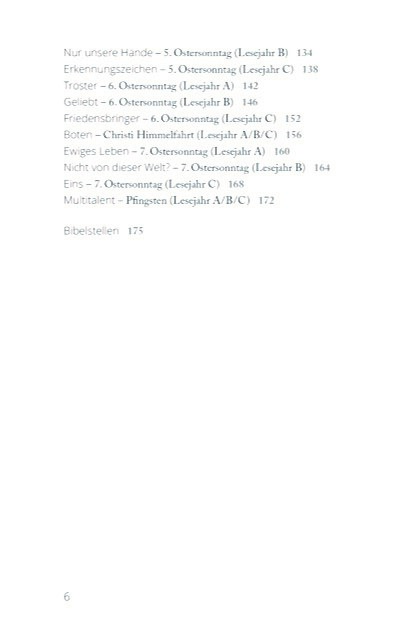 Nur unsere Hände – 5. Ostersonntag (Lesejahr B) 134
Erkennungszeichen – 5. Ostersonntag (Lesejahr C) 138
Tröster – 6. Ostersonntag (Lesejahr A) 142
Geliebt – 6. Ostersonntag (Lesejahr B) 146
Friedensbringer – 6. Ostersonntag (Lesejahr C) 152
Boten – Christi Himmelfahrt (Lesejahr A/B/C) 156
Ewiges Leben – 7. Ostersonntag (Lesejahr A) 160
Nicht von dieser Welt? – 7. Ostersonntag (Lesejahr B) 164
Eins – 7. Ostersonntag (Lesejahr C) 168
Multitalent – Pfingsten (Lesejahr A/B/C) 172

Bibelstellen 175

6